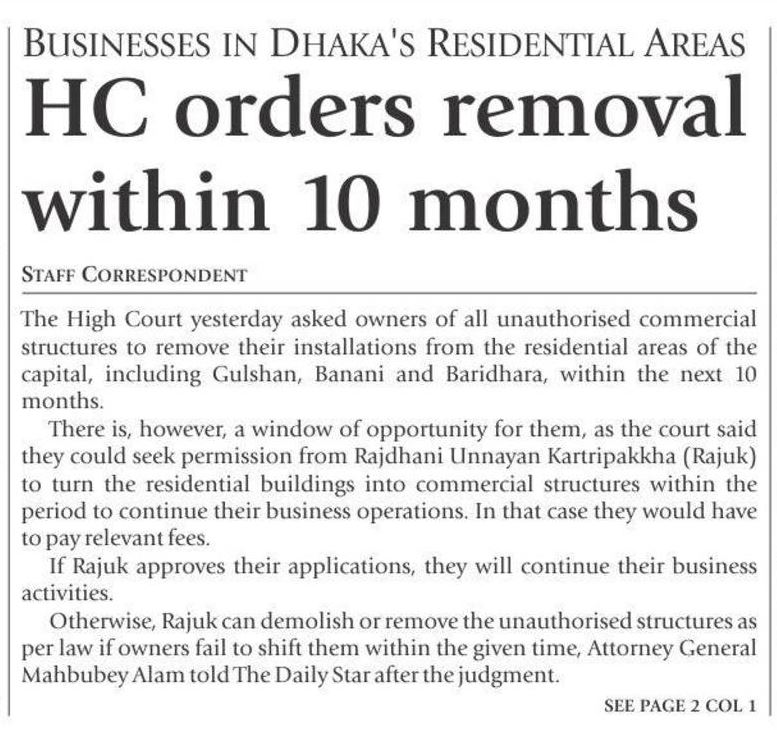 BUSINESSES IN DHAKA'S RESIDENTIAL AREAS

HC orders removal within 10 months

STAFF CORRESPONDENT

The High Court yesterday asked owners of all unauthorised commercial structures to remove their installations from the residential areas of the capital, including Gulshan, Banani and Baridhara, within the next 10 months.

There is, however, a window of opportunity for them, as the court said they could seek permission from Rajdhani Unnayan Kartripakkha (Rajuk) to turn the residential buildings into commercial structures within the period to continue their business operations. In that case they would have to pay relevant fees.

If Rajuk approves their applications, they will continue their business activities.

Otherwise, Rajuk can demolish or remove the unauthorised structures as per law if owners fail to shift them within the given time, Attorney General Mahbubey Alam told The Daily Star after the judgment.

SEE PAGE 2 COL 1